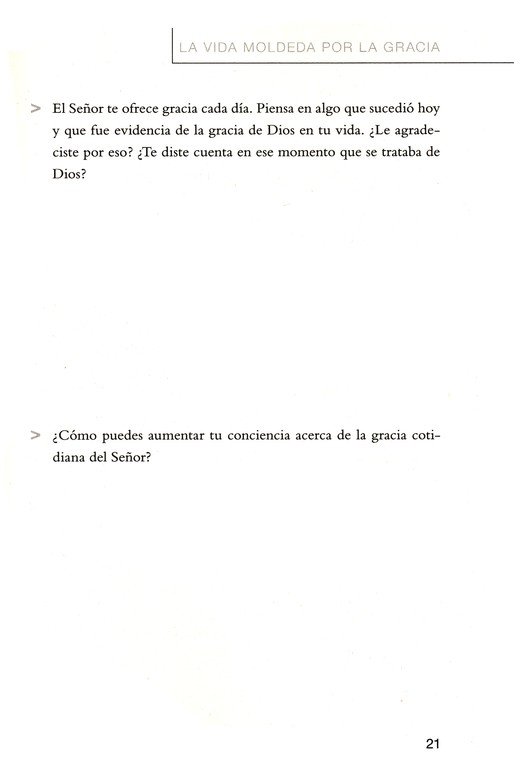 LA VIDA MOLDEDA POR LA GRACIA

> El Señor te ofrece gracia cada día. Piensa en algo que sucedió hoy y que fue evidencia de la gracia de Dios en tu vida. ¿Le agradeciste por eso? ¿Te diste cuenta en ese momento que se trataba de Dios?

> ¿Cómo puedes aumentar tu conciencia acerca de la gracia cotidiana del Señor?

21